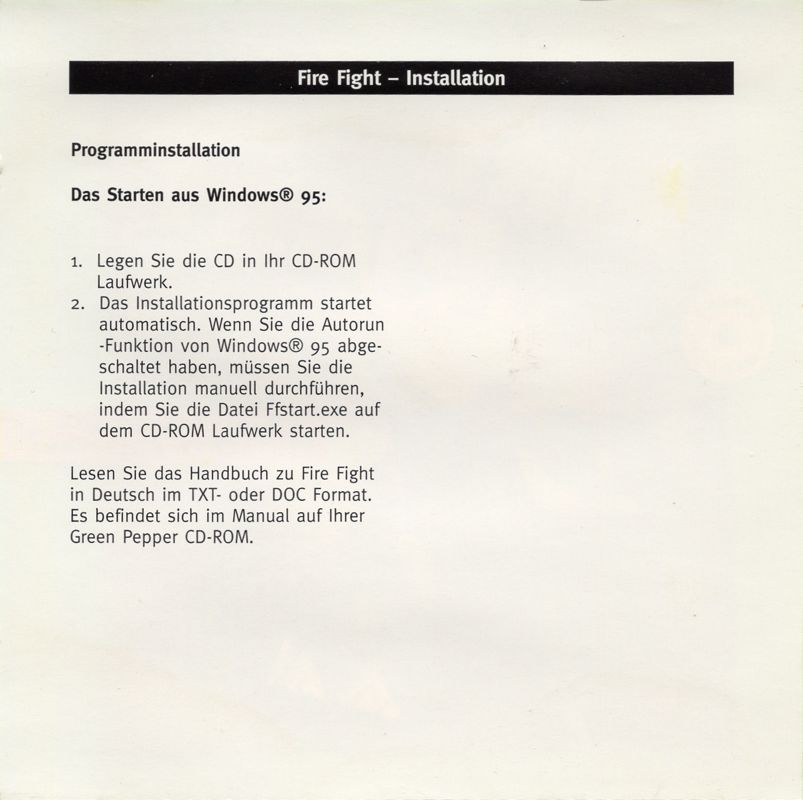 Fire Fight – Installation

Programminstallation

Das Starten aus Windows® 95:

1. Legen Sie die CD in Ihr CD-ROM Laufwerk.
2. Das Installationsprogramm startet automatisch. Wenn Sie die Autorun -Funktion von Windows® 95 abgeschaltet haben, müssen Sie die Installation manuell durchführen, indem Sie die Datei Ffstart.exe auf dem CD-ROM Laufwerk starten.

Lesen Sie das Handbuch zu Fire Fight in Deutsch im TXT- oder DOC Format. Es befindet sich im Manual auf Ihrer Green Pepper CD-ROM.